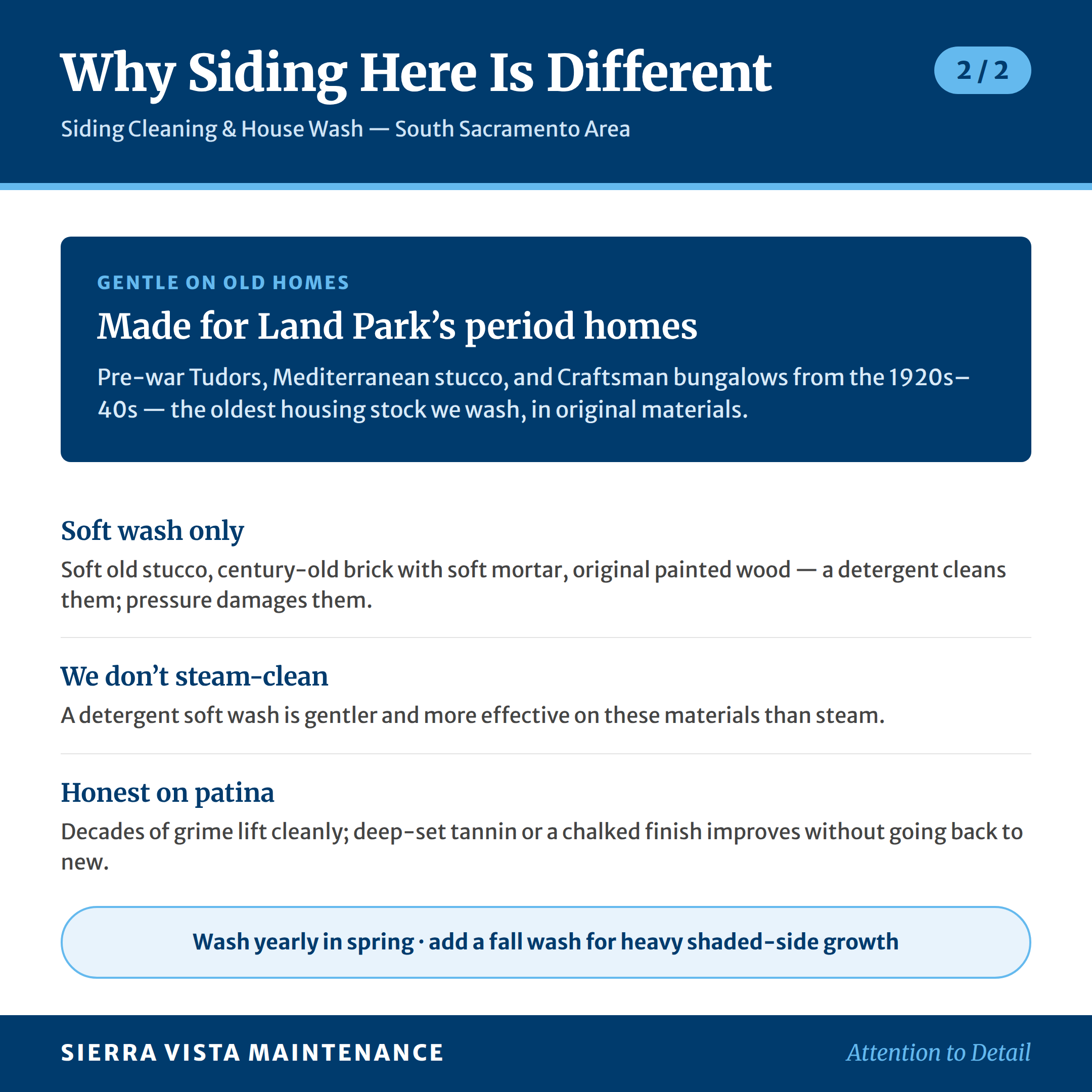 Why Siding Here Is Different

2 / 2

Siding Cleaning & House Wash — South Sacramento Area

GENTLE ON OLD HOMES

Made for Land Park's period homes

Pre-war Tudors, Mediterranean stucco, and Craftsman bungalows from the 1920s–40s — the oldest housing stock we wash, in original materials.

Soft wash only

Soft old stucco, century-old brick with soft mortar, original painted wood — a detergent cleans them; pressure damages them.

We don't steam-clean

A detergent soft wash is gentler and more effective on these materials than steam.

Honest on patina

Decades of grime lift cleanly; deep-set tannin or a chalked finish improves without going back to new.

Wash yearly in spring · add a fall wash for heavy shaded-side growth

SIERRA VISTA MAINTENANCE

Attention to Detail